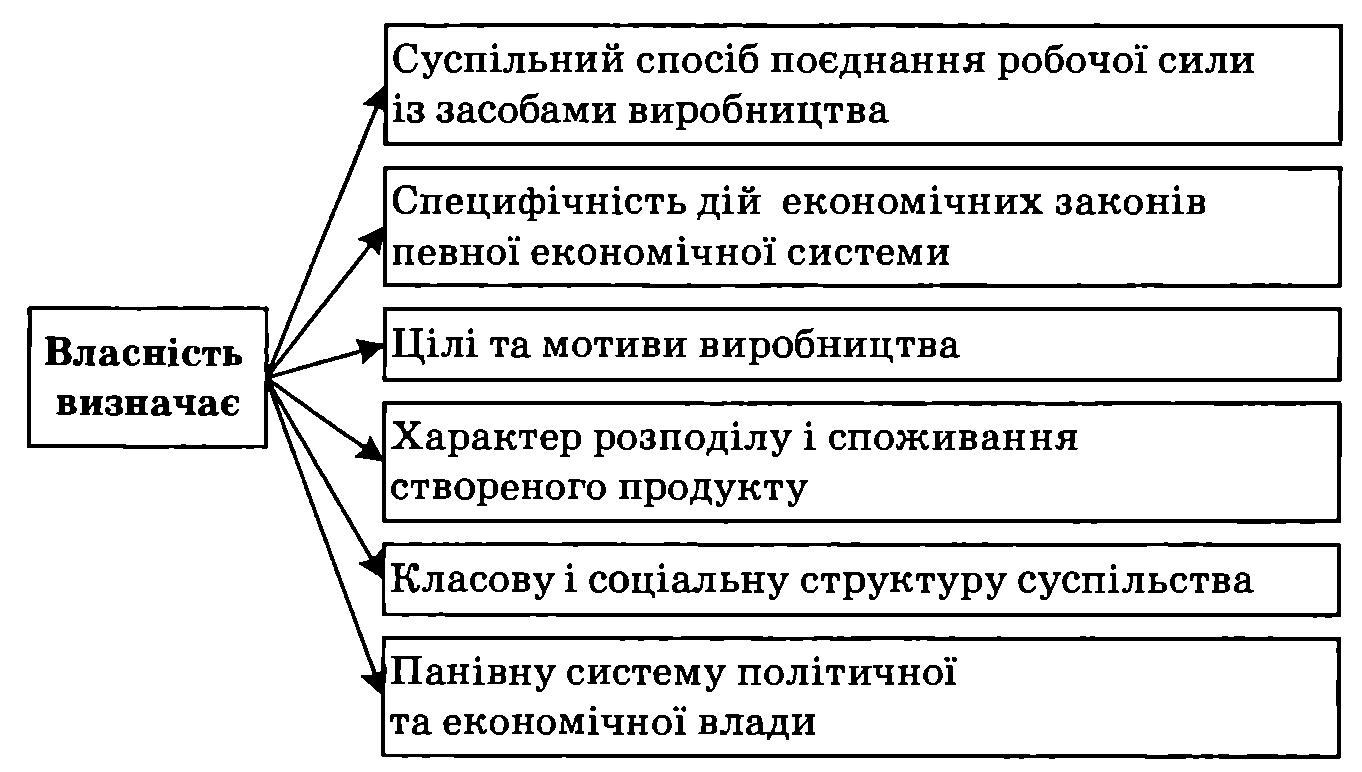 Власність визначає

Суспільний спосіб поєднання робочої сили із засобами виробництва

Специфічність дій економічних законів певної економічної системи

Цілі та мотиви виробництва

Характер розподілу і споживання створеного продукту

Класову і соціальну структуру суспільства

Панівну систему політичної та економічної влади